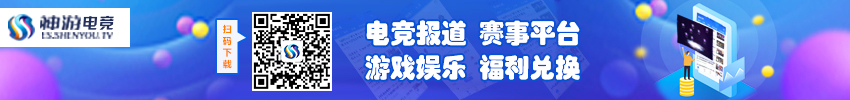 神游电竞
LS.SHENYOU.TV

扫码下载

电竞报道 赛事平台
游戏娱乐 福利兑换